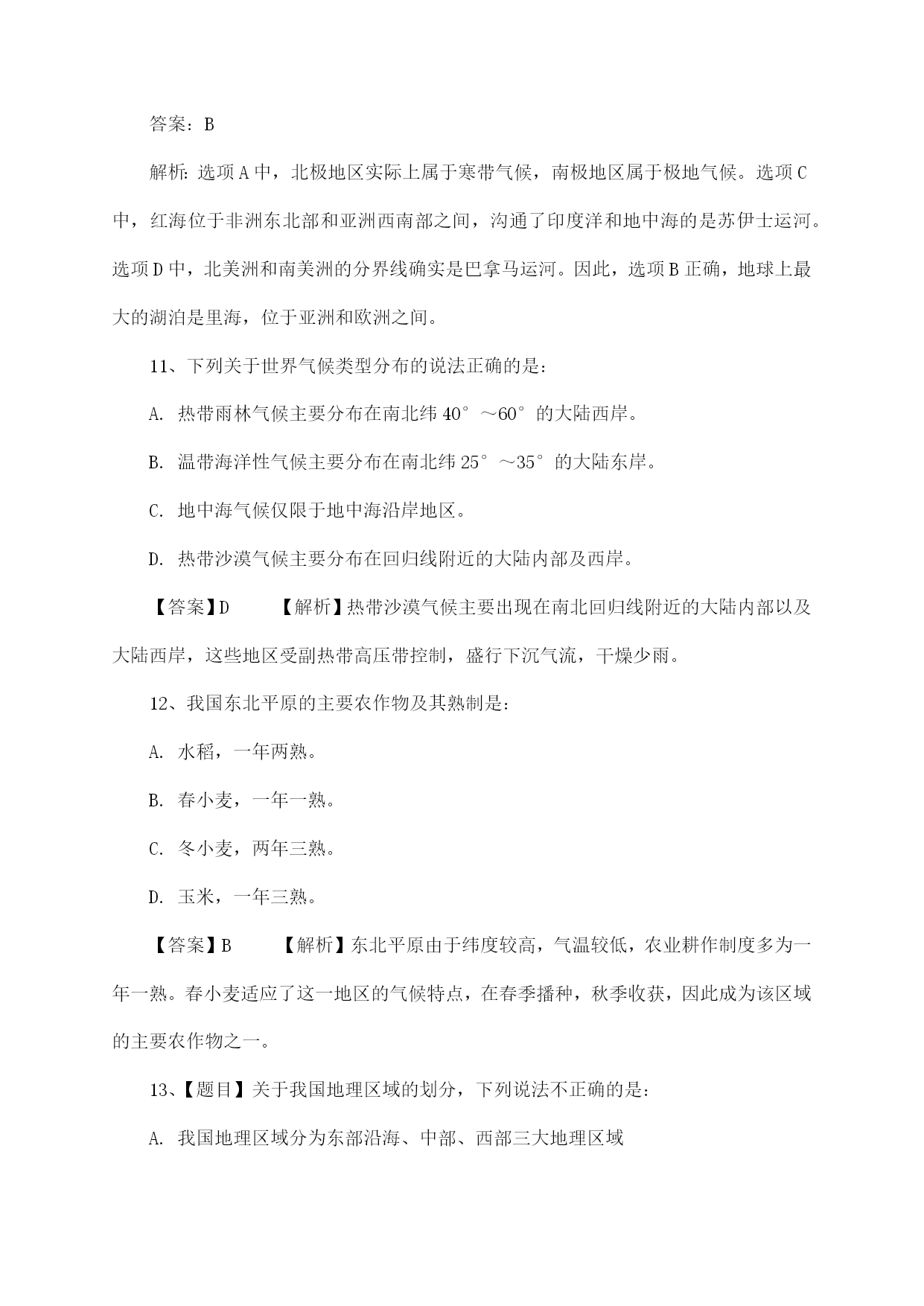 答案：B

解析：选项A中，北极地区实际上属于寒带气候，南极地区属于极地气候。选项C中，红海位于非洲东北部和亚洲西南部之间，沟通了印度洋和地中海的是苏伊士运河。选项D中，北美洲和南美洲的分界线确实是巴拿马运河。因此，选项B正确，地球上最大的湖泊是里海，位于亚洲和欧洲之间。

11、下列关于世界气候类型分布的说法正确的是：

A. 热带雨林气候主要分布在南北纬40°～60°的大陆西岸。

B. 温带海洋性气候主要分布在南北纬25°～35°的大陆东岸。

C. 地中海气候仅限于地中海沿岸地区。

D. 热带沙漠气候主要分布在回归线附近的大陆内部及西岸。

【答案】D　　【解析】热带沙漠气候主要出现在南北回归线附近的大陆内部以及大陆西岸，这些地区受副热带高压带控制，盛行下沉气流，干燥少雨。

12、我国东北平原的主要农作物及其熟制是：

A. 水稻，一年两熟。

B. 春小麦，一年一熟。

C. 冬小麦，两年三熟。

D. 玉米，一年三熟。

【答案】B　　【解析】东北平原由于纬度较高，气温较低，农业耕作制度多为一年一熟。春小麦适应了这一地区的气候特点，在春季播种，秋季收获，因此成为该区域的主要农作物之一。

13、【题目】关于我国地理区域的划分，下列说法不正确的是：

A. 我国地理区域分为东部沿海、中部、西部三大地理区域